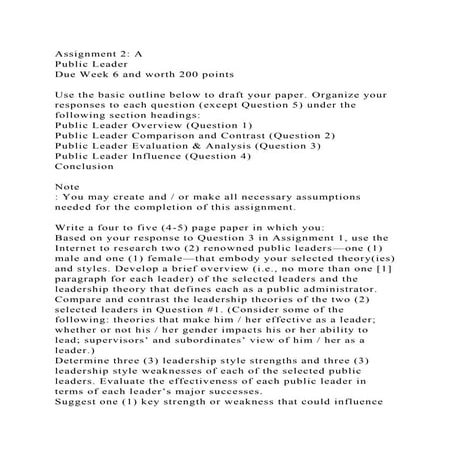 Assignment 2: A
Public Leader
Due Week 6 and worth 200 points

Use the basic outline below to draft your paper. Organize your responses to each question (except Question 5) under the following section headings:
Public Leader Overview (Question 1)
Public Leader Comparison and Contrast (Question 2)
Public Leader Evaluation & Analysis (Question 3)
Public Leader Influence (Question 4)
Conclusion

Note
: You may create and / or make all necessary assumptions needed for the completion of this assignment.

Write a four to five (4-5) page paper in which you:
Based on your response to Question 3 in Assignment 1, use the Internet to research two (2) renowned public leaders—one (1) male and one (1) female—that embody your selected theory(ies) and styles. Develop a brief overview (i.e., no more than one [1] paragraph for each leader) of the selected leaders and the leadership theory that defines each as a public administrator.
Compare and contrast the leadership theories of the two (2) selected leaders in Question #1. (Consider some of the following: theories that make him / her effective as a leader; whether or not his / her gender impacts his or her ability to lead; supervisors' and subordinates' view of him / her as a leader.)
Determine three (3) leadership style strengths and three (3) leadership style weaknesses of each of the selected public leaders. Evaluate the effectiveness of each public leader in terms of each leader's major successes.
Suggest one (1) key strength or weakness that could influence